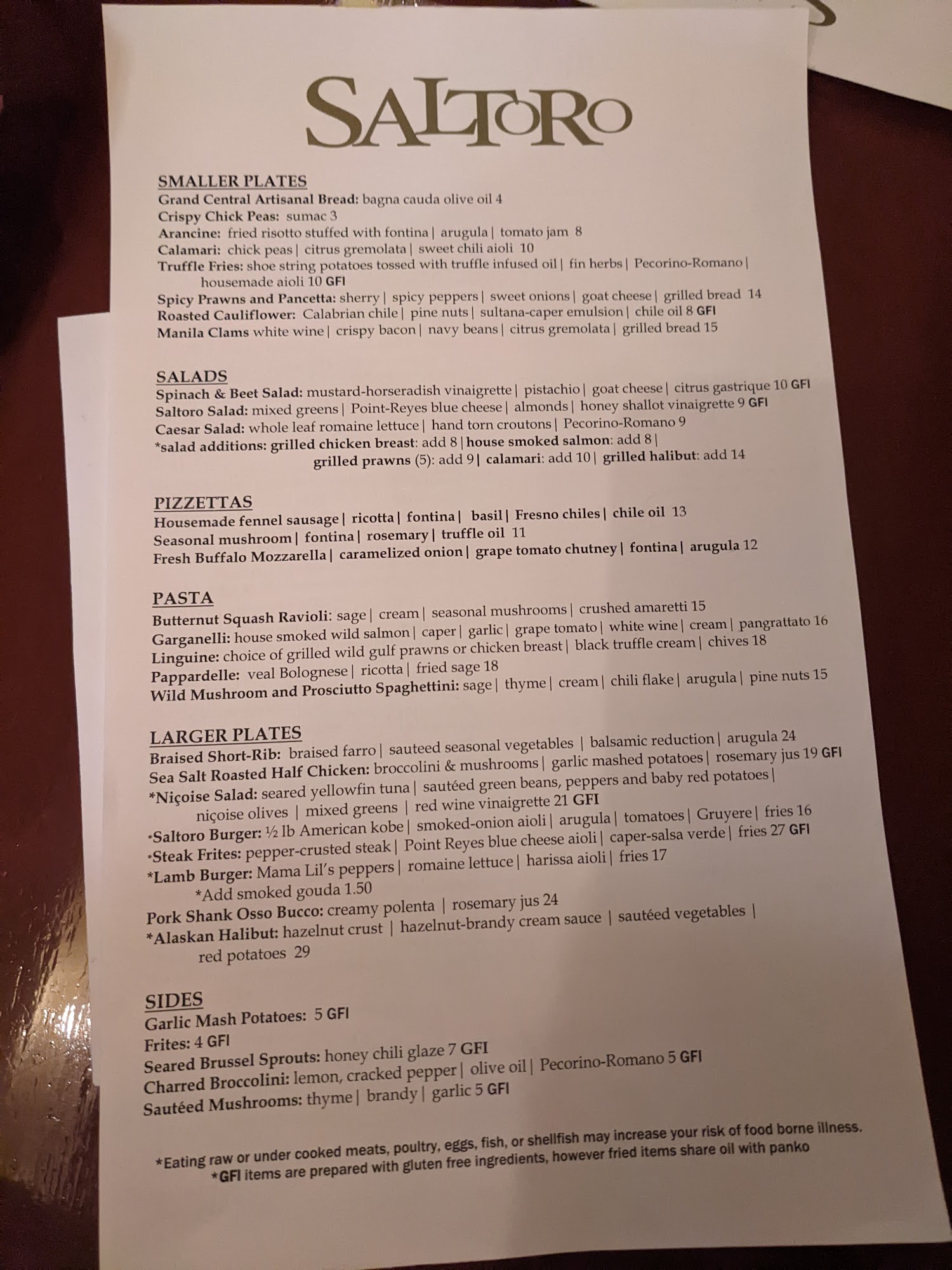 SALTORO

SMALLER PLATES
Grand Central Artisanal Bread: bagna cauda olive oil 4
Crispy Chick Peas: sumac 3
Arancine: fried risotto stuffed with fontina | arugula | tomato jam 8
Calamari: chick peas | citrus gremolata | sweet chili aioli 10
Truffle Fries: shoe string potatoes tossed with truffle infused oil | fin herbs | Pecorino-Romano | housemade aioli 10 GFI
Spicy Prawns and Pancetta: sherry | spicy peppers | sweet onions | goat cheese | grilled bread 14
Roasted Cauliflower: Calabrian chile | pine nuts | sultana-caper emulsion | chile oil 8 GFI
Manila Clams white wine | crispy bacon | navy beans | citrus gremolata | grilled bread 15

SALADS
Spinach & Beet Salad: mustard-horseradish vinaigrette | pistachio | goat cheese | citrus gastrique 10 GFI
Saltoro Salad: mixed greens | Point-Reyes blue cheese | almonds | honey shallot vinaigrette 9 GFI
Caesar Salad: whole leaf romaine lettuce | hand torn croutons | Pecorino-Romano 9
*salad additions: grilled chicken breast: add 8 | house smoked salmon: add 8 | grilled prawns (5): add 9 | calamari: add 10 | grilled halibut: add 14

PIZZETTAS
Housemade fennel sausage | ricotta | fontina | basil | Fresno chiles | chile oil 13
Seasonal mushroom | fontina | rosemary | truffle oil 11
Fresh Buffalo Mozzarella | caramelized onion | grape tomato chutney | fontina | arugula 12

PASTA
Butternut Squash Ravioli: sage | cream | seasonal mushrooms | crushed amaretti 15
Garganelli: house smoked wild salmon | caper | garlic | grape tomato | white wine | cream | pangrattato 16
Linguine: choice of grilled wild gulf prawns or chicken breast | black truffle cream | chives 18
Pappardelle: veal Bolognese | ricotta | fried sage 18
Wild Mushroom and Prosciutto Spaghettini: sage | thyme | cream | chili flake | arugula | pine nuts 15

LARGER PLATES
Braised Short-Rib: braised farro | sauteed seasonal vegetables | balsamic reduction | arugula 24
Sea Salt Roasted Half Chicken: broccolini & mushrooms | garlic mashed potatoes | rosemary jus 19 GFI
*Niçoise Salad: seared yellowfin tuna | sautéed green beans, peppers and baby red potatoes | niçoise olives | mixed greens | red wine vinaigrette 21 GFI
*Saltoro Burger: ½ lb American kobe | smoked-onion aioli | arugula | tomatoes | Gruyere | fries 16
*Steak Frites: pepper-crusted steak | Point Reyes blue cheese aioli | caper-salsa verde | fries 27 GFI
*Lamb Burger: Mama Lil's peppers | romaine lettuce | harissa aioli | fries 17
*Add smoked gouda 1.50
Pork Shank Osso Bucco: creamy polenta | rosemary jus 24
*Alaskan Halibut: hazelnut crust | hazelnut-brandy cream sauce | sautéed vegetables | red potatoes 29

SIDES
Garlic Mash Potatoes: 5 GFI
Frites: 4 GFI
Seared Brussel Sprouts: honey chili glaze 7 GFI
Charred Broccolini: lemon, cracked pepper | olive oil | Pecorino-Romano 5 GFI
Sautéed Mushrooms: thyme | brandy | garlic 5 GFI

*Eating raw or under cooked meats, poultry, eggs, fish, or shellfish may increase your risk of food borne illness.
*GFI items are prepared with gluten free ingredients, however fried items share oil with panko